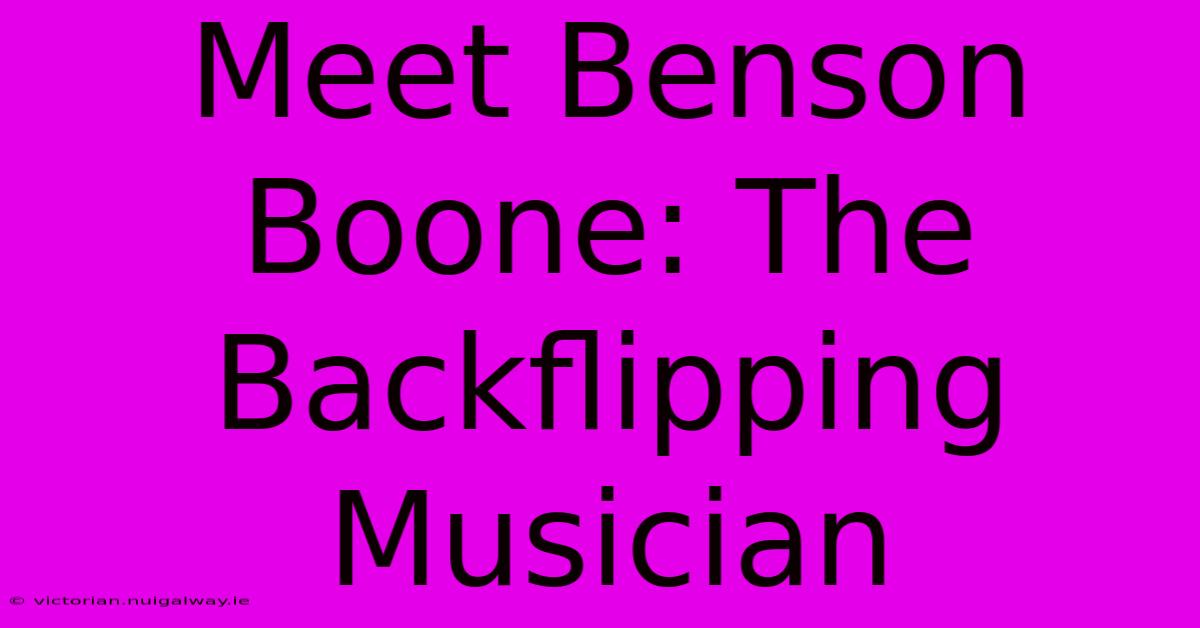 Meet Benson Boone: The Backflipping Musician

© victorian.nuigalway.ie